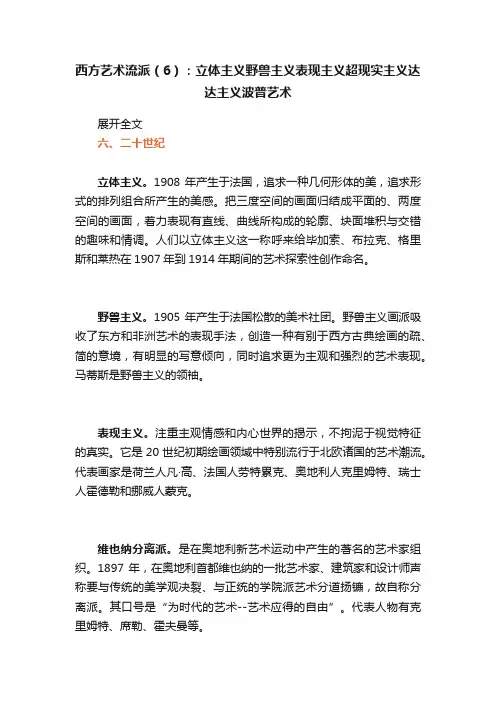 西方艺术流派（6）：立体主义野兽主义表现主义超现实主义达达主义波普艺术

展开全文

六、二十世纪

立体主义。1908 年产生于法国，追求一种几何形体的美，追求形式的排列组合所产生的美感。把三度空间的画面归结成平面的、两度空间的画面，着力表现有直线、曲线所构成的轮廓、块面堆积与交错的趣味和情调。人们以立体主义这一称呼来给毕加索、布拉克、格里斯和莱热在 1907 年到 1914 年期间的艺术探索性创作命名。

野兽主义。1905 年产生于法国松散的美术社团。野兽主义画派吸收了东方和非洲艺术的表现手法，创造一种有别于西方古典绘画的疏、简的意境，有明显的写意倾向，同时追求更为主观和强烈的艺术表现。马蒂斯是野兽主义的领袖。

表现主义。注重主观情感和内心世界的揭示，不拘泥于视觉特征的真实。它是 20 世纪初期绘画领域中特别流行于北欧诸国的艺术潮流。代表画家是荷兰人凡·高、法国人劳特累克、奥地利人克里姆特、瑞士人霍德勒和挪威人蒙克。

维也纳分离派。是在奥地利新艺术运动中产生的著名的艺术家组织。1897 年，在奥地利首都维也纳的一批艺术家、建筑家和设计师声称要与传统的美学观决裂、与正统的学院派艺术分道扬镳，故自称分离派。其口号是“为时代的艺术--艺术应得的自由”。代表人物有克里姆特、席勒、霍夫曼等。